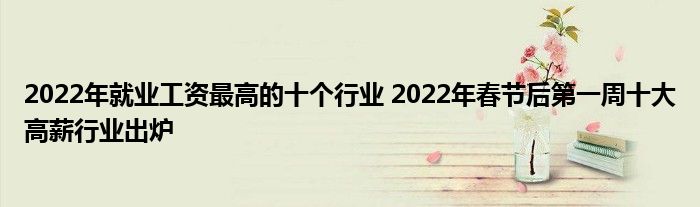 2022年就业工资最高的十个行业 2022年春节后第一周十大高薪行业出炉